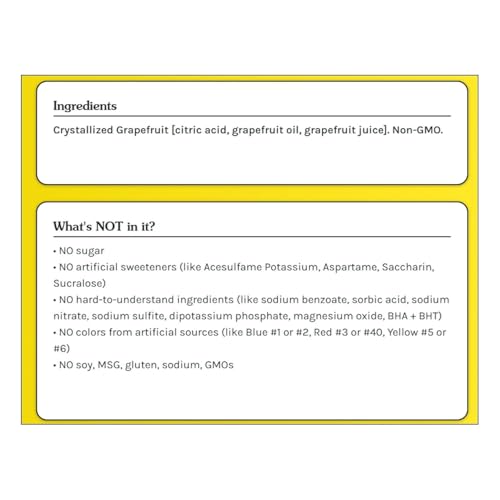 Ingredients

Crystallized Grapefruit [citric acid, grapefruit oil, grapefruit juice]. Non-GMO.

What's NOT in it?

• NO sugar
• NO artificial sweeteners (like Acesulfame Potassium, Aspartame, Saccharin, Sucralose)
• NO hard-to-understand ingredients (like sodium benzoate, sorbic acid, sodium nitrate, sodium sulfite, dipotassium phosphate, magnesium oxide, BHA + BHT)
• NO colors from artificial sources (like Blue #1 or #2, Red #3 or #40, Yellow #5 or #6)
• NO soy, MSG, gluten, sodium, GMOs